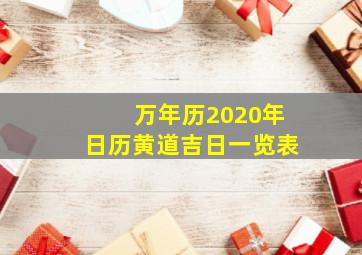 万年历2020年
日历黄道吉日一览表